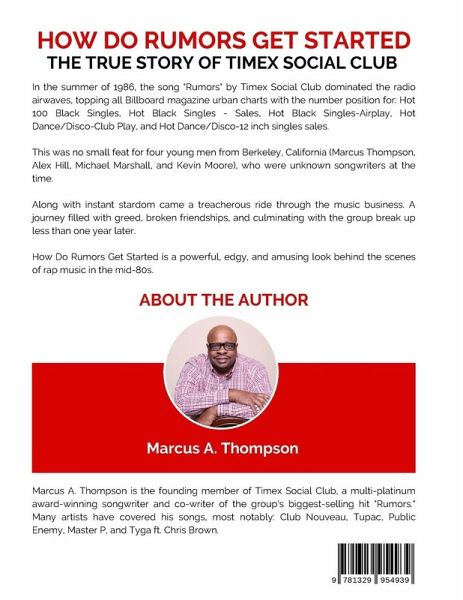 HOW DO RUMORS GET STARTED
THE TRUE STORY OF TIMEX SOCIAL CLUB

In the summer of 1986, the song "Rumors" by Timex Social Club dominated the radio airwaves, topping all Billboard magazine urban charts with the number position for: Hot 100 Black Singles, Hot Black Singles - Sales, Hot Black Singles-Airplay, Hot Dance/Disco-Club Play, and Hot Dance/Disco-12 inch singles sales.

This was no small feat for four young men from Berkeley, California (Marcus Thompson, Alex Hill, Michael Marshall, and Kevin Moore), who were unknown songwriters at the time.

Along with instant stardom came a treacherous ride through the music business. A journey filled with greed, broken friendships, and culminating with the group break up less than one year later.

How Do Rumors Get Started is a powerful, edgy, and amusing look behind the scenes of rap music in the mid-80s.

ABOUT THE AUTHOR

Marcus A. Thompson

Marcus A. Thompson is the founding member of Timex Social Club, a multi-platinum award-winning songwriter and co-writer of the group's biggest-selling hit "Rumors." Many artists have covered his songs, most notably: Club Nouveau, Tupac, Public Enemy, Master P, and Tyga ft. Chris Brown.

9 781329 954939